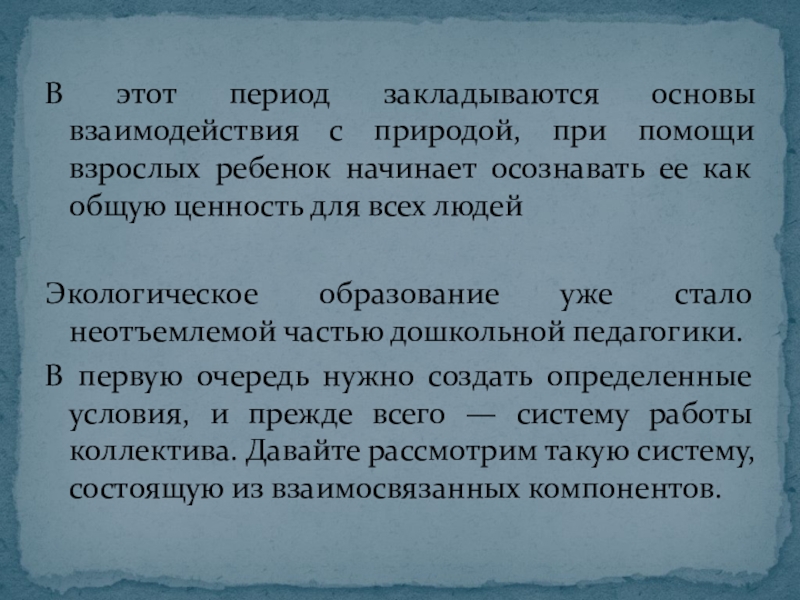 В этот период закладываются основы взаимодействия с природой, при помощи взрослых ребенок начинает осознавать ее как общую ценность для всех людей

Экологическое образование уже стало неотъемлемой частью дошкольной педагогики.

В первую очередь нужно создать определенные условия, и прежде всего — систему работы коллектива. Давайте рассмотрим такую систему, состоящую из взаимосвязанных компонентов.